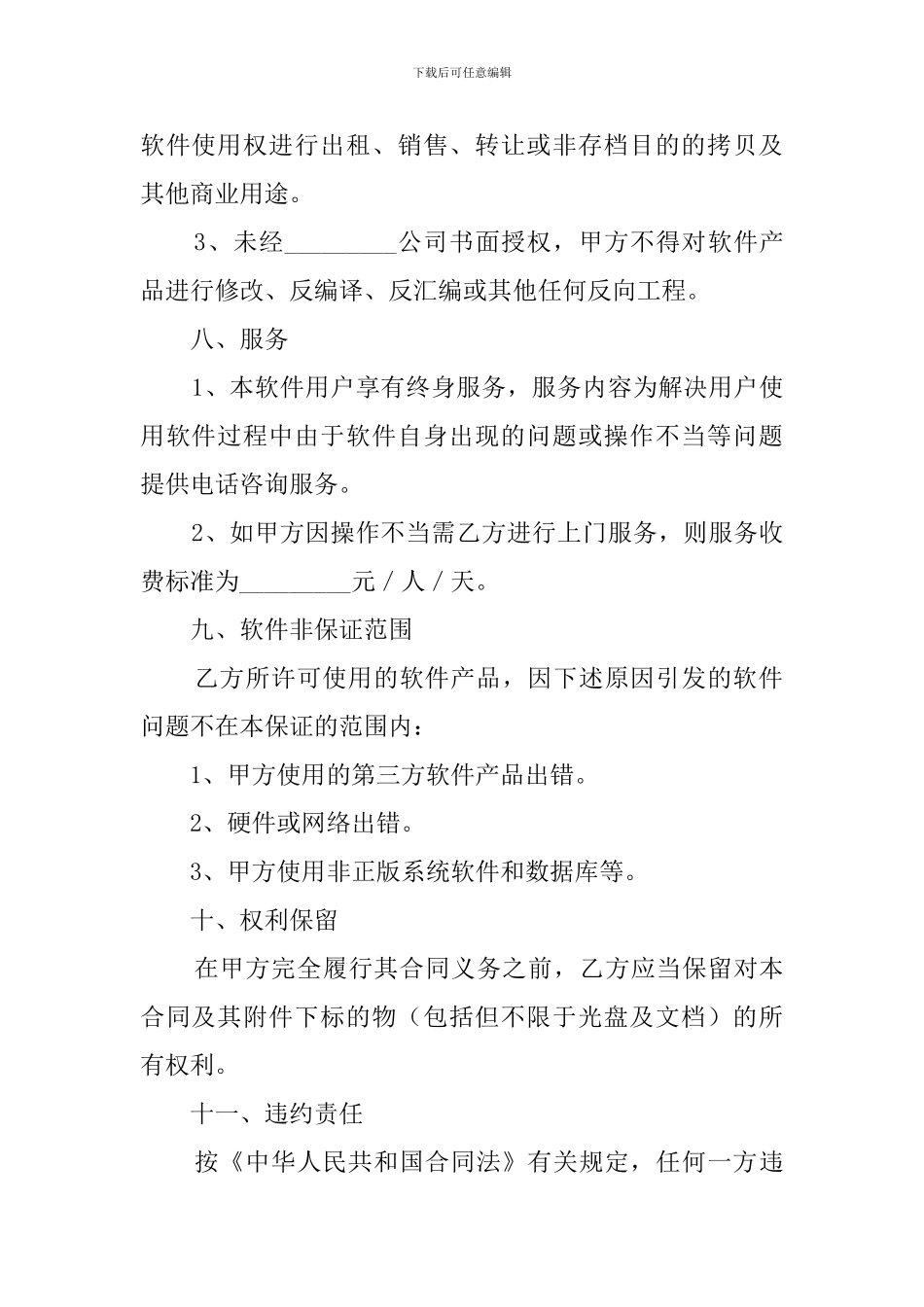 下载后可任意编辑

软件使用权进行出租、销售、转让或非存档目的的拷贝及其他商业用途。

3、未经_________公司书面授权，甲方不得对软件产品进行修改、反编译、反汇编或其他任何反向工程。

八、服务

1、本软件用户享有终身服务，服务内容为解决用户使用软件过程中由于软件自身出现的问题或操作不当等问题提供电话咨询服务。

2、如甲方因操作不当需乙方进行上门服务，则服务收费标准为_________元／人／天。

九、软件非保证范围

乙方所许可使用的软件产品，因下述原因引发的软件问题不在本保证的范围内：

1、甲方使用的第三方软件产品出错。

2、硬件或网络出错。

3、甲方使用非正版系统软件和数据库等。

十、权利保留

在甲方完全履行其合同义务之前，乙方应当保留对本合同及其附件下标的物（包括但不限于光盘及文档）的所有权利。

十一、违约责任

按《中华人民共和国合同法》有关规定，任何一方违